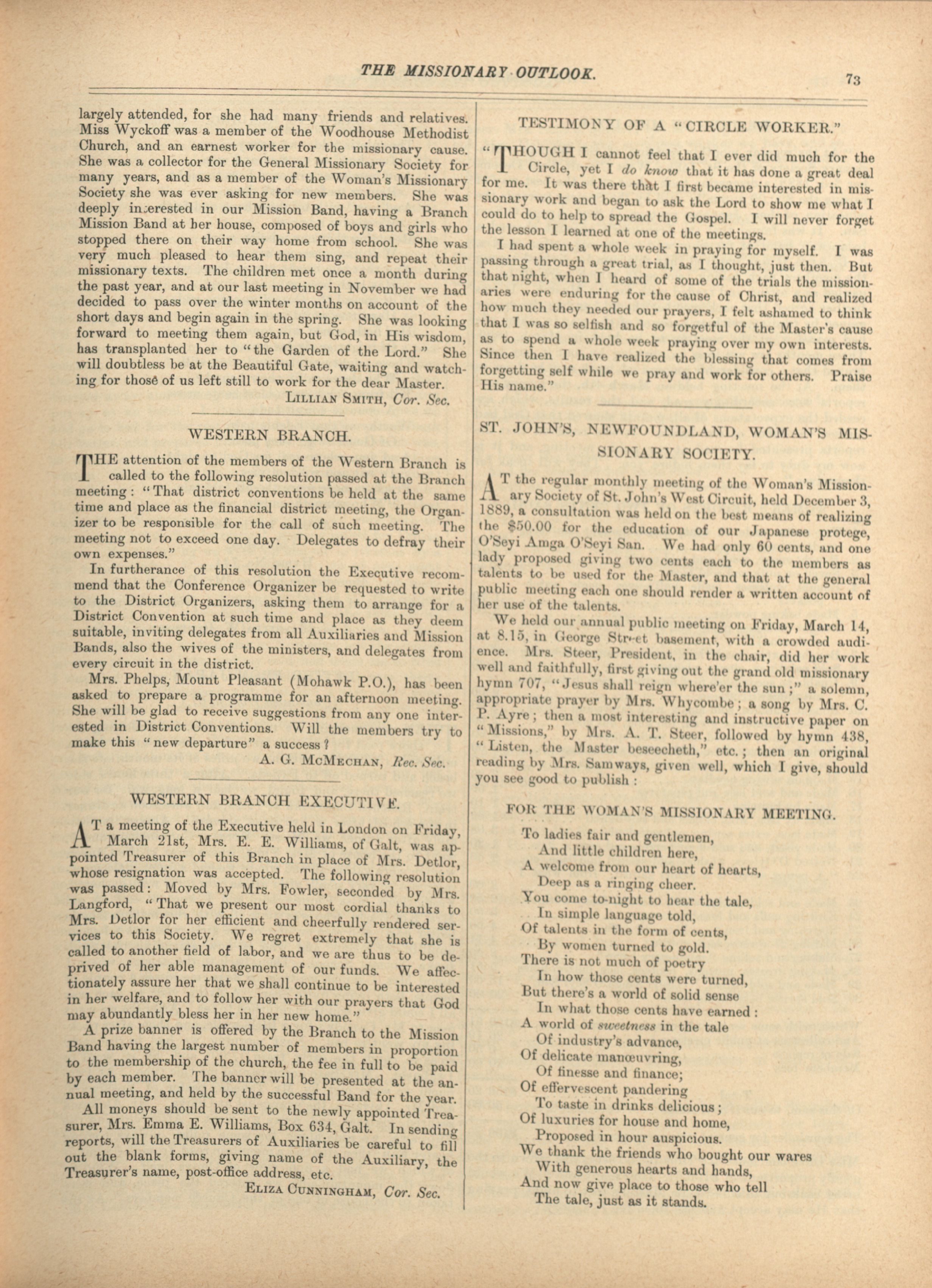 THE MISSIONARY OUTLOOK. 73

largely attended, for she had many friends and relatives. Miss Wyckoff was a member of the Woodhouse Methodist Church, and an earnest worker for the missionary cause. She was a collector for the General Missionary Society for many years, and as a member of the Woman's Missionary Society she was ever asking for new members. She was deeply interested in our Mission Band, having a Branch Mission Band at her house, composed of boys and girls who stopped there on their way home from school. She was very much pleased to hear them sing, and repeat their missionary texts. The children met once a month during the past year, and at our last meeting in November we had decided to pass over the winter months on account of the short days and begin again in the spring. She was looking forward to meeting them again, but God, in His wisdom, has transplanted her to "the Garden of the Lord." She will doubtless be at the Beautiful Gate, waiting and watching for those of us left still to work for the dear Master.

LILLIAN SMITH, Cor. Sec.

WESTERN BRANCH.

THE attention of the members of the Western Branch is called to the following resolution passed at the Branch meeting: "That district conventions be held at the same time and place as the financial district meeting, the Organizer to be responsible for the call of such meeting. The meeting not to exceed one day. Delegates to defray their own expenses."

In furtherance of this resolution the Executive recommend that the Conference Organizer be requested to write to the District Organizers, asking them to arrange for a District Convention at such time and place as they deem suitable, inviting delegates from all Auxiliaries and Mission Bands, also the wives of the ministers, and delegates from every circuit in the district.

Mrs. Phelps, Mount Pleasant (Mohawk P.O.), has been asked to prepare a programme for an afternoon meeting. She will be glad to receive suggestions from any one interested in District Conventions. Will the members try to make this "new departure" a success?

A. G. McMECHAN, Rec. Sec.

WESTERN BRANCH EXECUTIVE.

AT a meeting of the Executive held in London on Friday, March 21st, Mrs. E. E. Williams, of Galt, was appointed Treasurer of this Branch in place of Mrs. Detlor, whose resignation was accepted. The following resolution was passed: Moved by Mrs. Fowler, seconded by Mrs. Langford, "That we present our most cordial thanks to Mrs. Detlor for her efficient and cheerfully rendered services to this Society. We regret extremely that she is called to another field of labor, and we are thus to be deprived of her able management of our funds. We affectionately assure her that we shall continue to be interested in her welfare, and to follow her with our prayers that God may abundantly bless her in her new home."

A prize banner is offered by the Branch to the Mission Band having the largest number of members in proportion to the membership of the church, the fee in full to be paid by each member. The banner will be presented at the annual meeting, and held by the successful Band for the year.

All moneys should be sent to the newly appointed Treasurer, Mrs. Emma E. Williams, Box 634, Galt. In sending reports, will the Treasurers of Auxiliaries be careful to fill out the blank forms, giving name of the Auxiliary, the Treasurer's name, post-office address, etc.

ELIZA CUNNINGHAM, Cor. Sec.

TESTIMONY OF A "CIRCLE WORKER."

"THOUGH I cannot feel that I ever did much for the Circle, yet I do know that it has done a great deal for me. It was there that I first became interested in missionary work and began to ask the Lord to show me what I could do to help to spread the Gospel. I will never forget the lesson I learned at one of the meetings.

I had spent a whole week in praying for myself. I was passing through a great trial, as I thought, just then. But that night, when I heard of some of the trials the missionaries were enduring for the cause of Christ, and realized how much they needed our prayers, I felt ashamed to think that I was so selfish and so forgetful of the Master's cause as to spend a whole week praying over my own interests. Since then I have realized the blessing that comes from forgetting self while we pray and work for others. Praise His name."

ST. JOHN'S, NEWFOUNDLAND, WOMAN'S MISSIONARY SOCIETY.

AT the regular monthly meeting of the Woman's Missionary Society of St. John's West Circuit, held December 3, 1889, a consultation was held on the best means of realizing the $50.00 for the education of our Japanese protege, O'Seyi Amga O'Seyi San. We had only 60 cents, and one lady proposed giving two cents each to the members as talents to be used for the Master, and that at the general public meeting each one should render a written account of her use of the talents.

We held our annual public meeting on Friday, March 14, at 8.15, in George Street basement, with a crowded audience. Mrs. Steer, President, in the chair, did her work well and faithfully, first giving out the grand old missionary hymn 707, "Jesus shall reign where'er the sun;" a solemn, appropriate prayer by Mrs. Whycombe; a song by Mrs. C. P. Ayre; then a most interesting and instructive paper on "Missions," by Mrs. A. T. Steer, followed by hymn 438, "Listen, the Master beseecheth," etc.; then an original reading by Mrs. Samways, given well, which I give, should you see good to publish:

FOR THE WOMAN'S MISSIONARY MEETING.

To ladies fair and gentlemen,
And little children here,
A welcome from our heart of hearts,
Deep as a ringing cheer.
You come to-night to hear the tale,
In simple language told,
Of talents in the form of cents,
By women turned to gold.
There is not much of poetry
In how those cents were turned,
But there's a world of solid sense
In what those cents have earned:
A world of sweetness in the tale
Of industry's advance,
Of delicate manœuvring,
Of finesse and finance;
Of effervescent pandering
To taste in drinks delicious;
Of luxuries for house and home,
Proposed in hour auspicious.
We thank the friends who bought our wares
With generous hearts and hands,
And now give place to those who tell
The tale, just as it stands.